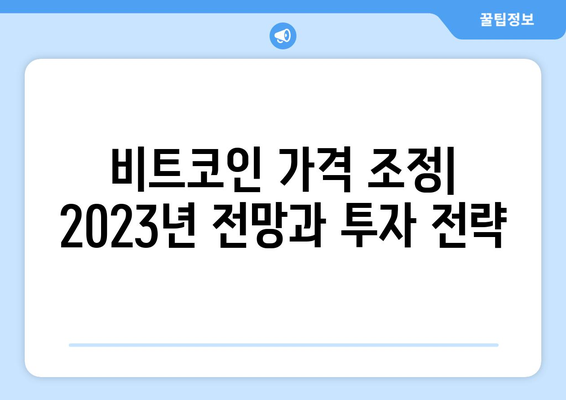 꿀팁정보

비트코인 가격 조정| 2023년 전망과 투자 전략